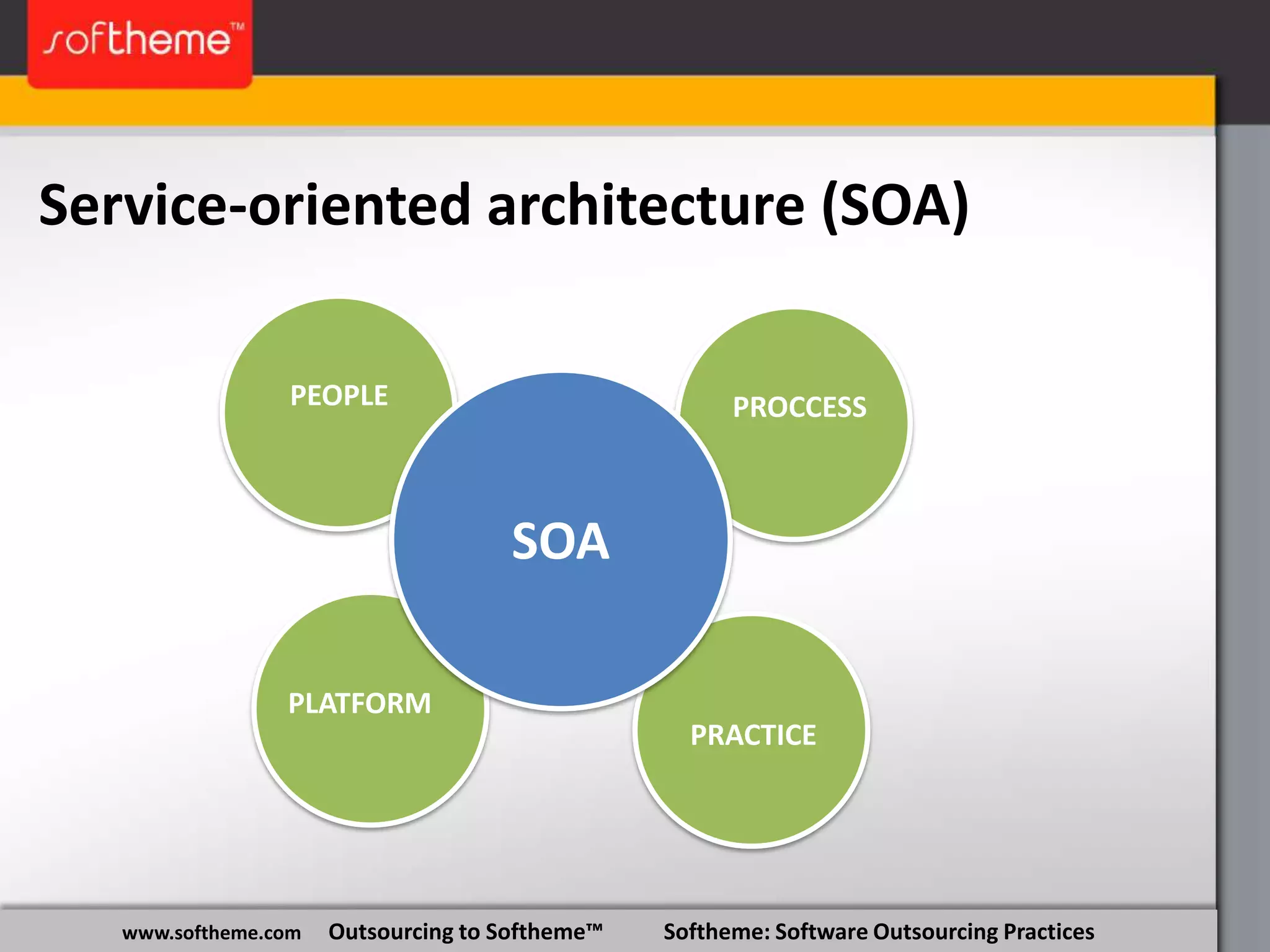 softheme™

Service-oriented architecture (SOA)

PEOPLE

PROCCESS

SOA

PLATFORM

PRACTICE

www.softheme.com Outsourcing to Softheme™ Softheme: Software Outsourcing Practices